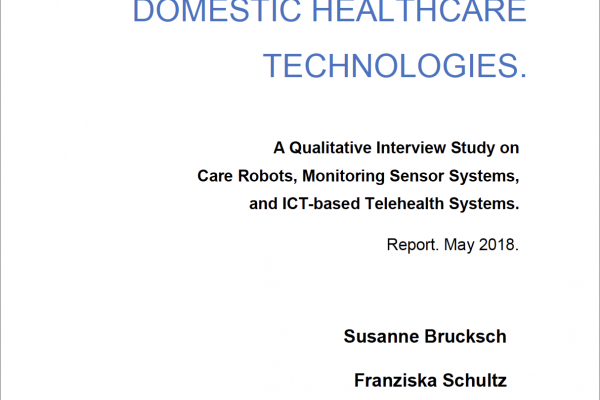 DOMESTIC HEALTHCARE TECHNOLOGIES.

A Qualitative Interview Study on Care Robots, Monitoring Sensor Systems, and ICT-based Telehealth Systems.

Report. May 2018.

Susanne Brucksch

Franziska Schultz